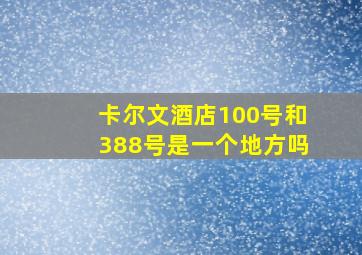 卡尔文酒店100号和388号是一个地方吗